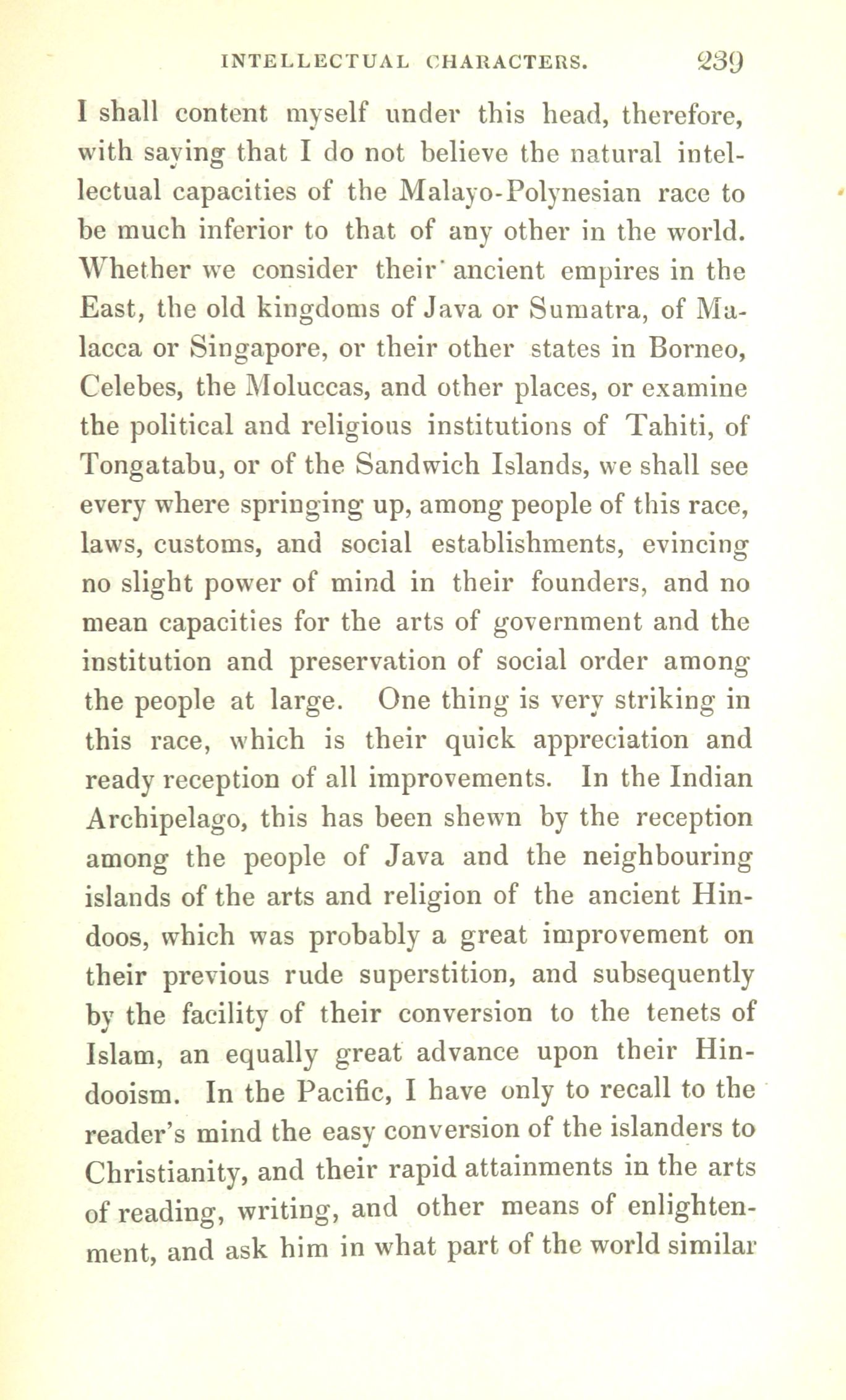 INTELLECTUAL CHARACTERS. 239

I shall content myself under this head, therefore, with saying that I do not believe the natural intellectual capacities of the Malayo-Polynesian race to be much inferior to that of any other in the world. Whether we consider their ancient empires in the East, the old kingdoms of Java or Sumatra, of Malacca or Singapore, or their other states in Borneo, Celebes, the Moluccas, and other places, or examine the political and religious institutions of Tahiti, of Tongatabu, or of the Sandwich Islands, we shall see every where springing up, among people of this race, laws, customs, and social establishments, evincing no slight power of mind in their founders, and no mean capacities for the arts of government and the institution and preservation of social order among the people at large. One thing is very striking in this race, which is their quick appreciation and ready reception of all improvements. In the Indian Archipelago, this has been shewn by the reception among the people of Java and the neighbouring islands of the arts and religion of the ancient Hindoos, which was probably a great improvement on their previous rude superstition, and subsequently by the facility of their conversion to the tenets of Islam, an equally great advance upon their Hindooism. In the Pacific, I have only to recall to the reader's mind the easy conversion of the islanders to Christianity, and their rapid attainments in the arts of reading, writing, and other means of enlightenment, and ask him in what part of the world similar